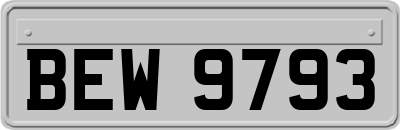 BEW 9793